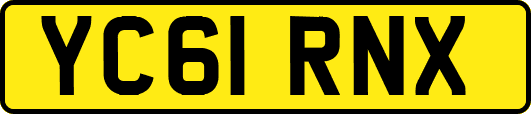 YC61 RNX